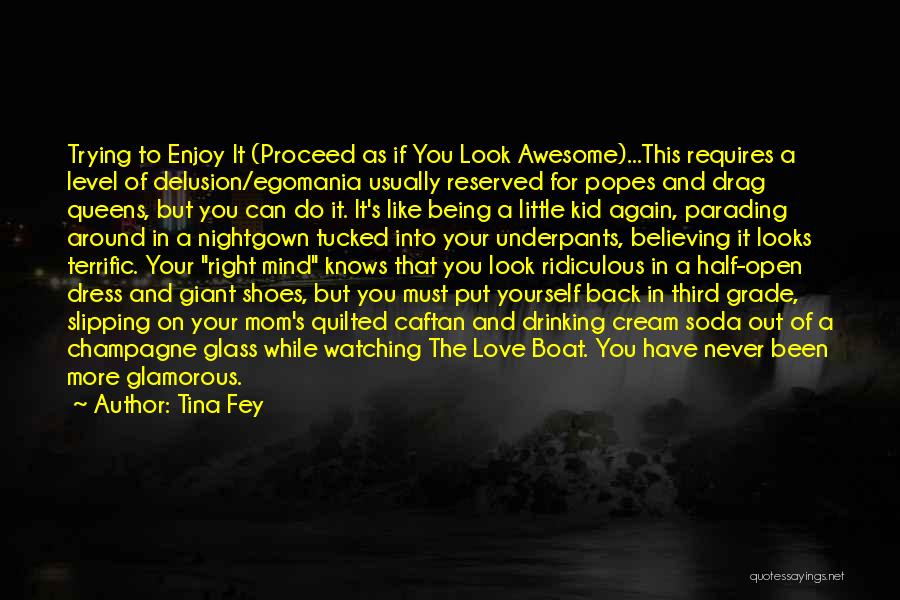 Trying to Enjoy It (Proceed as if You Look Awesome)...This requires a level of delusion/egomania usually reserved for popes and drag queens, but you can do it. It's like being a little kid again, parading around in a nightgown tucked into your underpants, believing it looks terrific. Your "right mind" knows that you look ridiculous in a half-open dress and giant shoes, but you must put yourself back in third grade, slipping on your mom's quilted caftan and drinking cream soda out of a champagne glass while watching The Love Boat. You have never been more glamorous.

~ Author: Tina Fey

quotessayings.net